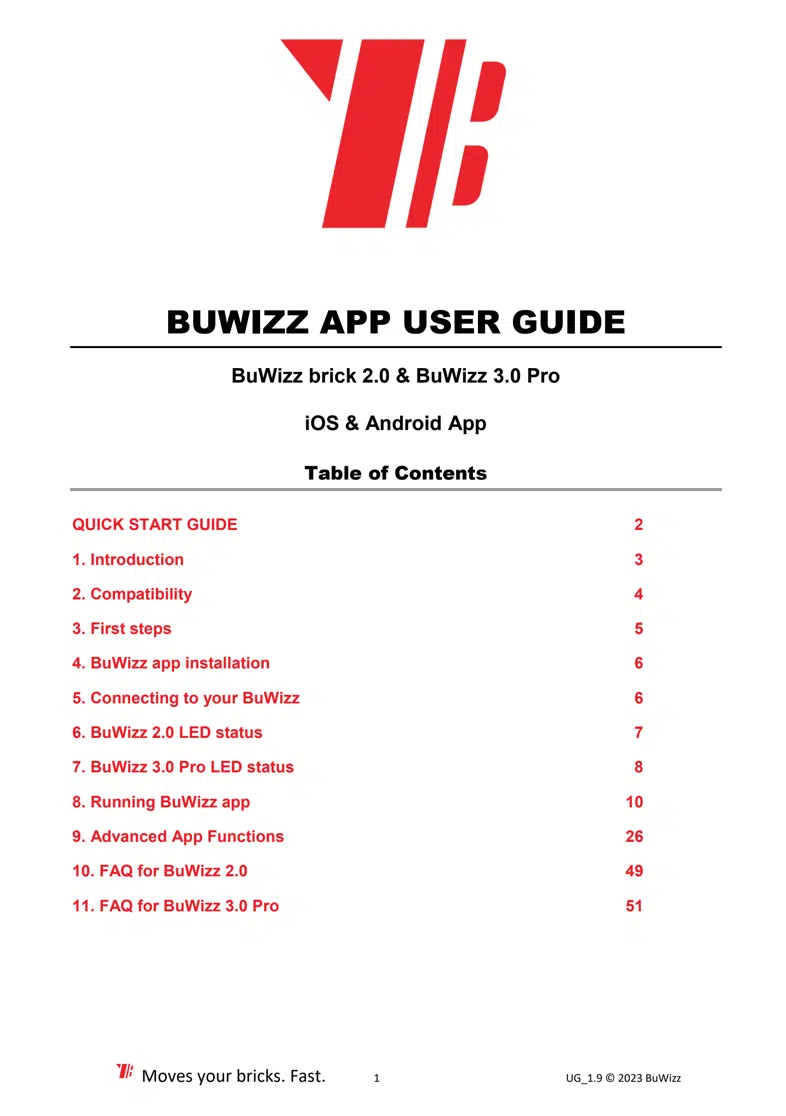 BUWIZZ APP USER GUIDE

BuWizz brick 2.0 & BuWizz 3.0 Pro

iOS & Android App

Table of Contents

| | |
|---|---|
| QUICK START GUIDE | 2 |
| 1. Introduction | 3 |
| 2. Compatibility | 4 |
| 3. First steps | 5 |
| 4. BuWizz app installation | 6 |
| 5. Connecting to your BuWizz | 6 |
| 6. BuWizz 2.0 LED status | 7 |
| 7. BuWizz 3.0 Pro LED status | 8 |
| 8. Running BuWizz app | 10 |
| 9. Advanced App Functions | 26 |
| 10. FAQ for BuWizz 2.0 | 49 |
| 11. FAQ for BuWizz 3.0 Pro | 51 |

Moves your bricks. Fast. 1 UG_1.9 © 2023 BuWizz